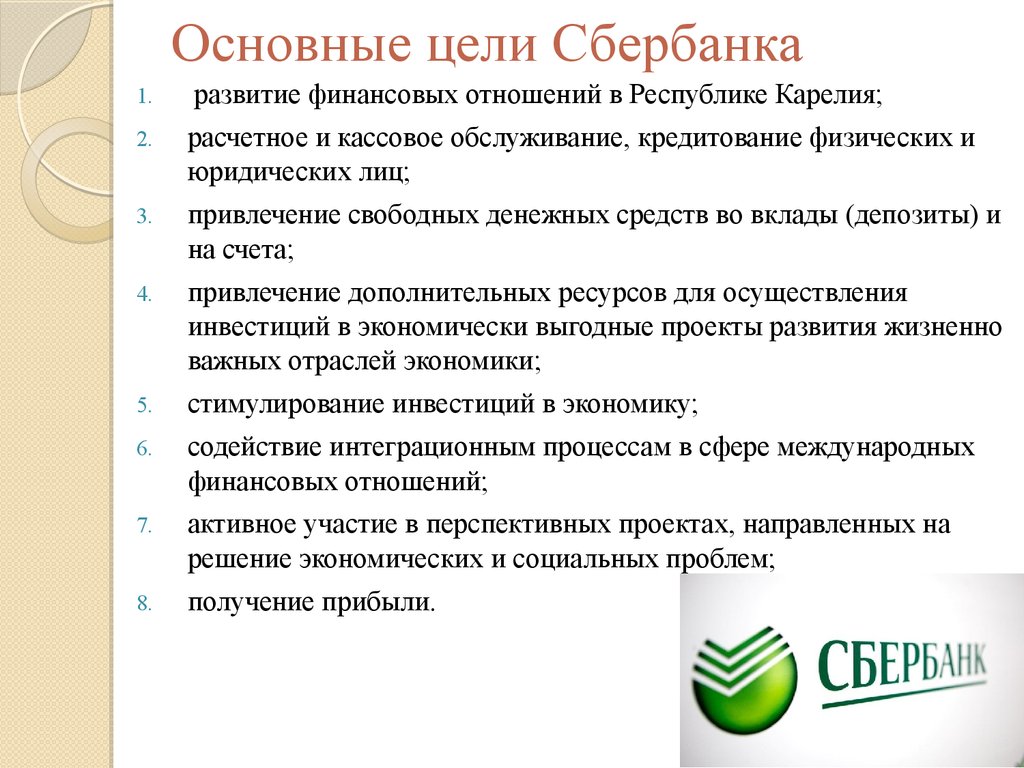 Основные цели Сбербанка

1. развитие финансовых отношений в Республике Карелия;
2. расчетное и кассовое обслуживание, кредитование физических и юридических лиц;
3. привлечение свободных денежных средств во вклады (депозиты) и на счета;
4. привлечение дополнительных ресурсов для осуществления инвестиций в экономически выгодные проекты развития жизненно важных отраслей экономики;
5. стимулирование инвестиций в экономику;
6. содействие интеграционным процессам в сфере международных финансовых отношений;
7. активное участие в перспективных проектах, направленных на решение экономических и социальных проблем;
8. получение прибыли.

СБЕРБАНК